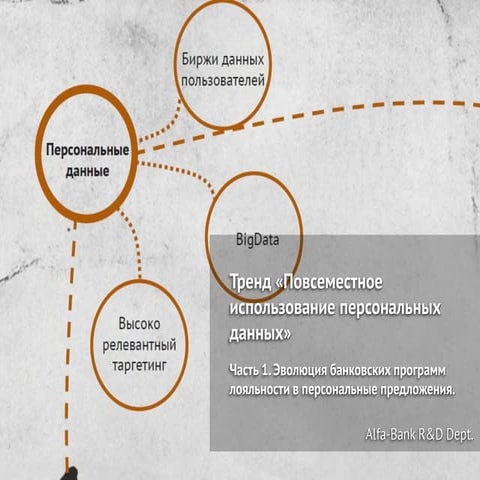 Биржи данных пользователей

Персональные данные

BigData

Высоко релевантный таргетинг

Тренд «Повсеместное использование персональных данных»

Часть 1. Эволюция банковских программ лояльности в персональные предложения.

Alfa-Bank R&D Dept.